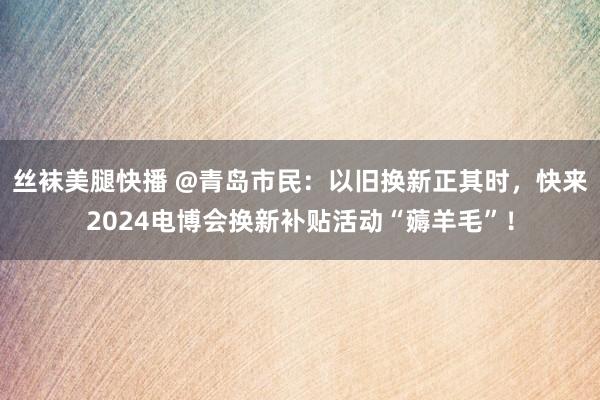 丝袜美腿快播 @青岛市民：以旧换新正其时，快来2024电博会换新补贴活动“薅羊毛”！